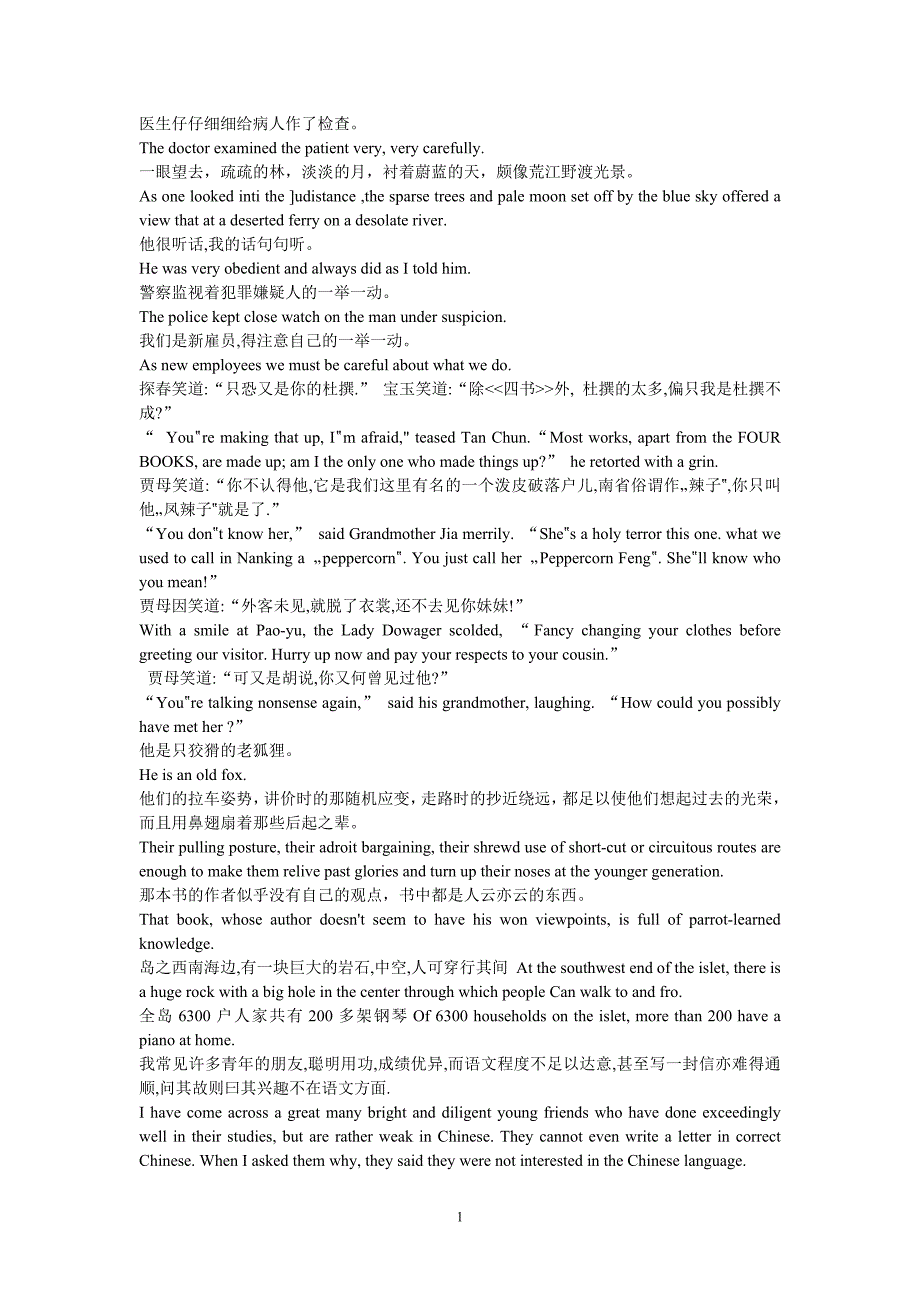 医生仔仔细细给病人作了检查。
The doctor examined the patient very, very carefully.
一眼望去，疏疏的林，淡淡的月，衬着蔚蓝的天，颇像荒江野渡光景。
As one looked inti the ]udistance ,the sparse trees and pale moon set off by the blue sky offered a view that at a deserted ferry on a desolate river.
他很听话,我的话句句听。
He was very obedient and always did as I told him.
警察监视着犯罪嫌疑人的一举一动。
The police kept close watch on the man under suspicion.
我们是新雇员,得注意自己的一举一动。
As new employees we must be careful about what we do.
探春笑道:“只恐又是你的杜撰.” 宝玉笑道:“除<<四书>>外, 杜撰的太多,偏只我是杜撰不成?”
“ You"re making that up, I"m afraid," teased Tan Chun.“Most works, apart from the FOUR BOOKS, are made up; am I the only one who made things up?” he retorted with a grin.
贾母笑道:“你不认得他,它是我们这里有名的一个泼皮破落户儿,南省俗谓作„辣子",你只叫他„凤辣子"就是了.”
“You don"t know her,” said Grandmother Jia merrily. “She"s a holy terror this one. what we used to call in Nanking a „peppercorn". You just call her „Peppercorn Feng". She"ll know who you mean!”
贾母因笑道:“外客未见,就脱了衣裳,还不去见你妹妹!”
With a smile at Pao-yu, the Lady Dowager scolded, “Fancy changing your clothes before greeting our visitor. Hurry up now and pay your respects to your cousin.”
贾母笑道:“可又是胡说,你又何曾见过他?”
“You"re talking nonsense again,” said his grandmother, laughing. “How could you possibly have met her ?”
他是只狡猾的老狐狸。
He is an old fox.
他们的拉车姿势，讲价时的那随机应变，走路时的抄近绕远，都足以使他们想起过去的光荣，而且用鼻翅扇着那些后起之辈。
Their pulling posture, their adroit bargaining, their shrewd use of short-cut or circuitous routes are enough to make them relive past glories and turn up their noses at the younger generation.
那本书的作者似乎没有自己的观点，书中都是人云亦云的东西。
That book, whose author doesn't seem to have his won viewpoints, is full of parrot-learned knowledge.
岛之西南海边,有一块巨大的岩石,中空,人可穿行其间 At the southwest end of the islet, there is a huge rock with a big hole in the center through which people Can walk to and fro.
全岛 6300 户人家共有 200 多架钢琴 Of 6300 households on the islet, more than 200 have a piano at home.
我常见许多青年的朋友,聪明用功,成绩优异,而语文程度不足以达意,甚至写一封信亦难得通顺,问其故则曰其兴趣不在语文方面.
I have come across a great many bright and diligent young friends who have done exceedingly well in their studies, but are rather weak in Chinese. They cannot even write a letter in correct Chinese. When I asked them why, they said they were not interested in the Chinese language.
1